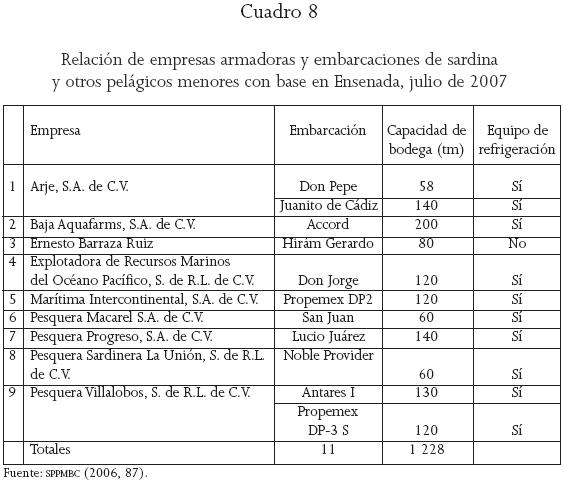 Cuadro 8

Relación de empresas armadoras y embarcaciones de sardina y otros pelágicos menores con base en Ensenada, julio de 2007

| | Empresa | Embarcación | Capacidad de bodega (tm) | Equipo de refrigeración |
|---|---|---|---|---|
| 1 | Arje, S.A. de C.V. | Don Pepe | 58 | Sí |
| | | Juanito de Cádiz | 140 | Sí |
| 2 | Baja Aquafarms, S.A. de C.V. | Accord | 200 | Sí |
| 3 | Ernesto Barraza Ruiz | Hirám Gerardo | 80 | No |
| 4 | Explotadora de Recursos Marinos del Océano Pacífico, S. de R.L. de C.V. | Don Jorge | 120 | Sí |
| 5 | Marítima Intercontinental, S.A. de C.V. | Propemex DP2 | 120 | Sí |
| 6 | Pesquera Macarel S.A. de C.V. | San Juan | 60 | Sí |
| 7 | Pesquera Progreso, S.A. de C.V. | Lucio Juárez | 140 | Sí |
| 8 | Pesquera Sardinera La Unión, S. de R.L. de C.V. | Noble Provider | 60 | Sí |
| 9 | Pesquera Villalobos, S. de R.L. de C.V. | Antares I | 130 | Sí |
| | | Propemex DP-3 S | 120 | Sí |
| | Totales | 11 | 1 228 | |

Fuente: SPPMBC (2006, 87).